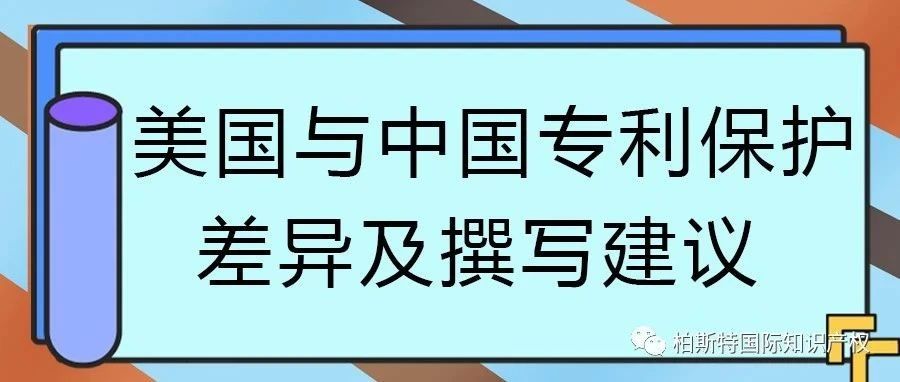 美国与中国专利保护差异及撰写建议

柏斯特国际知识产权